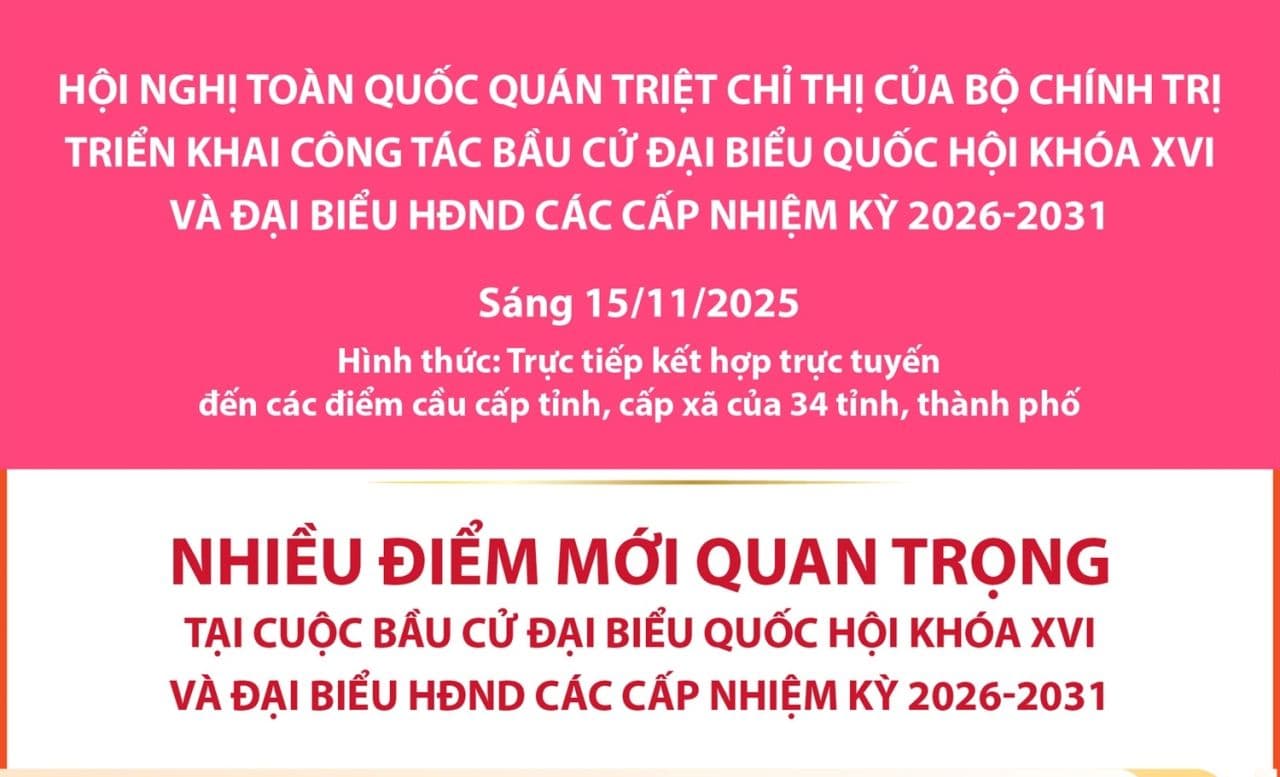 HỘI NGHỊ TOÀN QUỐC QUÁN TRIỆT CHỈ THỊ CỦA BỘ CHÍNH TRỊ TRIỂN KHAI CÔNG TÁC BẦU CỬ ĐẠI BIỂU QUỐC HỘI KHÓA XVI VÀ ĐẠI BIỂU HĐND CÁC CẤP NHIỆM KỲ 2026-2031

Sáng 15/11/2025

Hình thức: Trực tiếp kết hợp trực tuyến đến các điểm cầu cấp tỉnh, cấp xã của 34 tỉnh, thành phố

NHIỀU ĐIỂM MỚI QUAN TRỌNG

TẠI CUỘC BẦU CỬ ĐẠI BIỂU QUỐC HỘI KHÓA XVI VÀ ĐẠI BIỂU HĐND CÁC CẤP NHIỆM KỲ 2026-2031